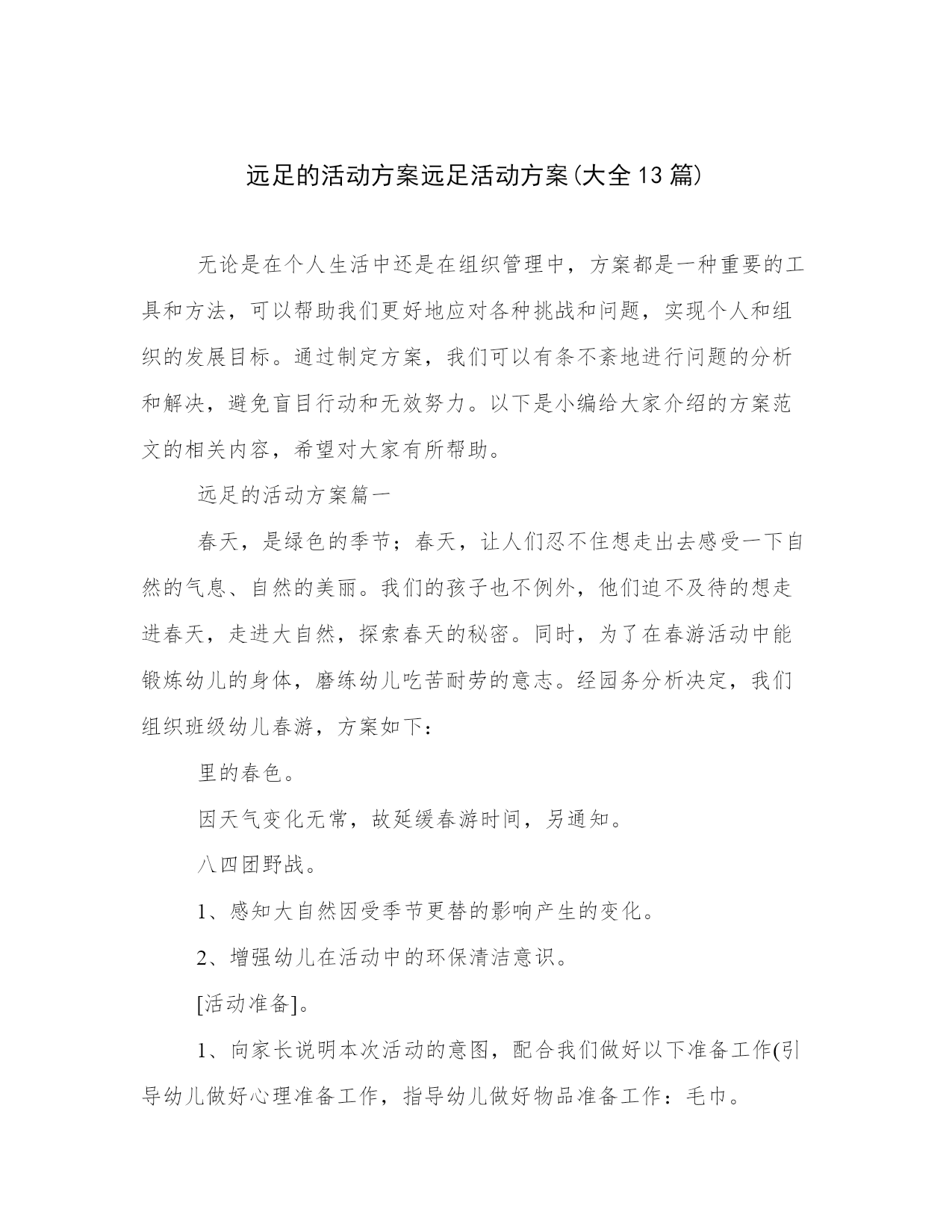 远足的活动方案远足活动方案(大全13篇)

无论是在个人生活中还是在组织管理中，方案都是一种重要的工具和方法，可以帮助我们更好地应对各种挑战和问题，实现个人和组织的发展目标。通过制定方案，我们可以有条不紊地进行问题的分析和解决，避免盲目行动和无效努力。以下是小编给大家介绍的方案范文的相关内容，希望对大家有所帮助。

远足的活动方案篇一

春天，是绿色的季节；春天，让人们忍不住想走出去感受一下自然的气息、自然的美丽。我们的孩子也不例外，他们迫不及待的想走进春天，走进大自然，探索春天的秘密。同时，为了在春游活动中能锻炼幼儿的身体，磨练幼儿吃苦耐劳的意志。经园务分析决定，我们组织班级幼儿春游，方案如下：

里的春色。

因天气变化无常，故延缓春游时间，另通知。

八四团野战。

1、感知大自然因受季节更替的影响产生的变化。

2、增强幼儿在活动中的环保清洁意识。

[活动准备]。

1、向家长说明本次活动的意图，配合我们做好以下准备工作(引导幼儿做好心理准备工作，指导幼儿做好物品准备工作：毛巾。